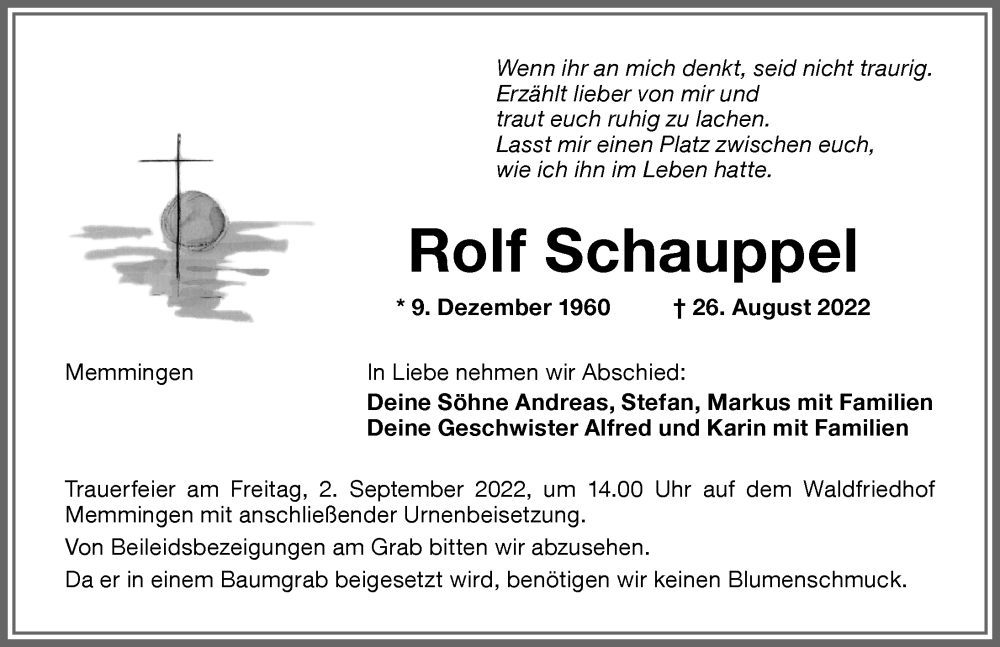 Wenn ihr an mich denkt, seid nicht traurig.
Erzählt lieber von mir und
traut euch ruhig zu lachen.
Lasst mir einen Platz zwischen euch,
wie ich ihn im Leben hatte.

Rolf Schauppel

* 9. Dezember 1960 † 26. August 2022

Memmingen

In Liebe nehmen wir Abschied:
Deine Söhne Andreas, Stefan, Markus mit Familien
Deine Geschwister Alfred und Karin mit Familien

Trauerfeier am Freitag, 2. September 2022, um 14.00 Uhr auf dem Waldfriedhof Memmingen mit anschließender Urnenbeisetzung.

Von Beileidsbezeigungen am Grab bitten wir abzusehen.

Da er in einem Baumgrab beigesetzt wird, benötigen wir keinen Blumenschmuck.